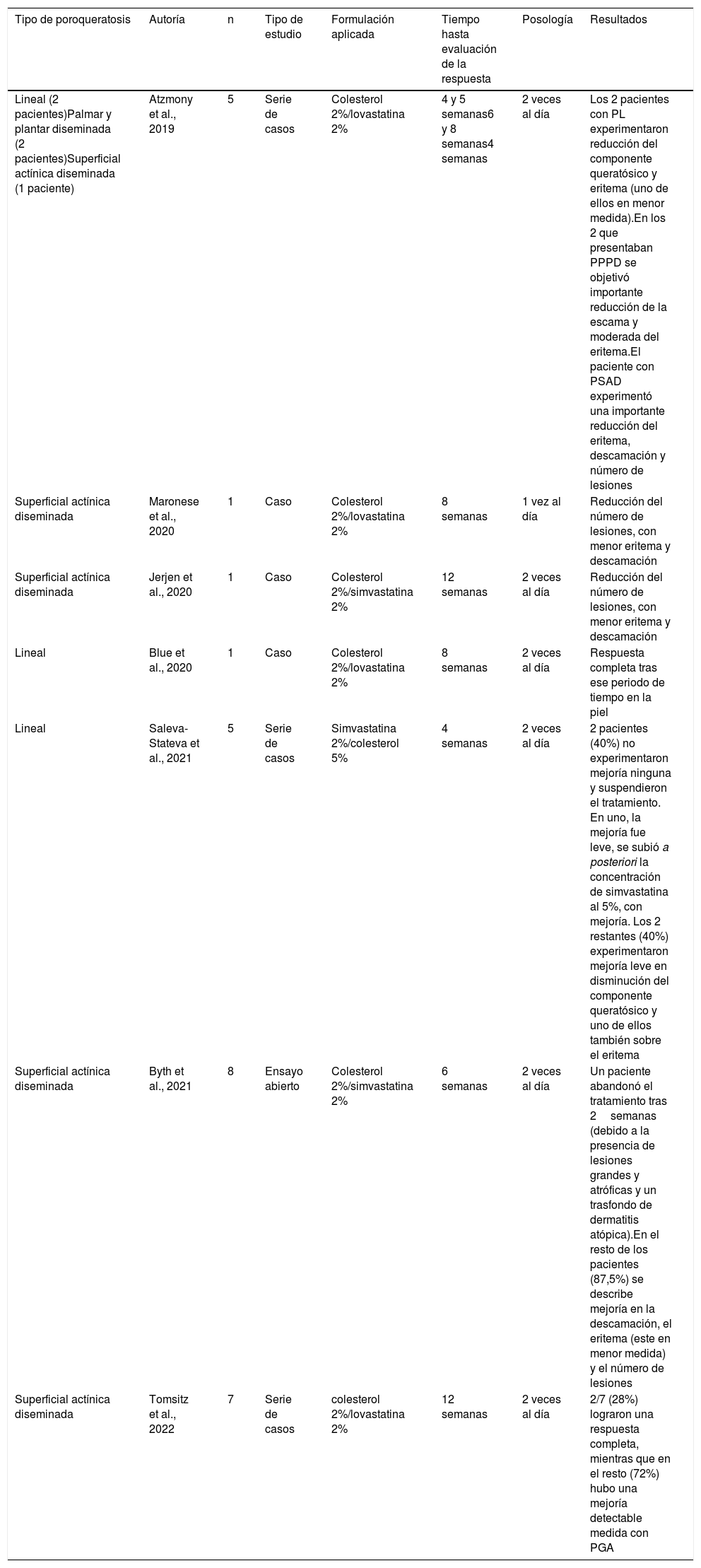 | Tipo de poroqueratosis | Autoría | n | Tipo de estudio | Formulación aplicada | Tiempo hasta evaluación de la respuesta | Posología | Resultados |
|---|---|---|---|---|---|---|---|
| Lineal (2 pacientes)Palmar y plantar diseminada (2 pacientes)Superficial actínica diseminada (1 paciente) | Atzmony et al., 2019 | 5 | Serie de casos | Colesterol 2%/lovastatina 2% | 4 y 5 semanas6 y 8 semanas4 semanas | 2 veces al día | Los 2 pacientes con PL experimentaron reducción del componente queratósico y eritema (uno de ellos en menor medida).En los 2 que presentaban PPPD se objetivó importante reducción de la escama y moderada del eritema.El paciente con PSAD experimentó una importante reducción del eritema, descamación y número de lesiones |
| Superficial actínica diseminada | Maronese et al., 2020 | 1 | Caso | Colesterol 2%/lovastatina 2% | 8 semanas | 1 vez al día | Reducción del número de lesiones, con menor eritema y descamación |
| Superficial actínica diseminada | Jerjen et al., 2020 | 1 | Caso | Colesterol 2%/simvastatina 2% | 12 semanas | 2 veces al día | Reducción del número de lesiones, con menor eritema y descamación |
| Lineal | Blue et al., 2020 | 1 | Caso | Colesterol 2%/lovastatina 2% | 8 semanas | 2 veces al día | Respuesta completa tras ese periodo de tiempo en la piel |
| Lineal | Saleva-Stateva et al., 2021 | 5 | Serie de casos | Simvastatina 2%/colesterol 5% | 4 semanas | 2 veces al día | 2 pacientes (40%) no experimentaron mejoría ninguna y suspendieron el tratamiento. En uno, la mejoría fue leve, se subió a posteriori la concentración de simvastatina al 5%, con mejoría. Los 2 restantes (40%) experimentaron mejoría leve en disminución del componente queratósico y uno de ellos también sobre el eritema |
| Superficial actínica diseminada | Byth et al., 2021 | 8 | Ensayo abierto | Colesterol 2%/simvastatina 2% | 6 semanas | 2 veces al día | Un paciente abandonó el tratamiento tras 2 semanas (debido a la presencia de lesiones grandes y atróficas y un trasfondo de dermatitis atópica).En el resto de los pacientes (87,5%) se describe mejoría en la descamación, el eritema (este en menor medida) y el número de lesiones |
| Superficial actínica diseminada | Tomsitz et al., 2022 | 7 | Serie de casos | colesterol 2%/lovastatina 2% | 12 semanas | 2 veces al día | 2/7 (28%) lograron una respuesta completa, mientras que en el resto (72%) hubo una mejoría detectable medida con PGA |